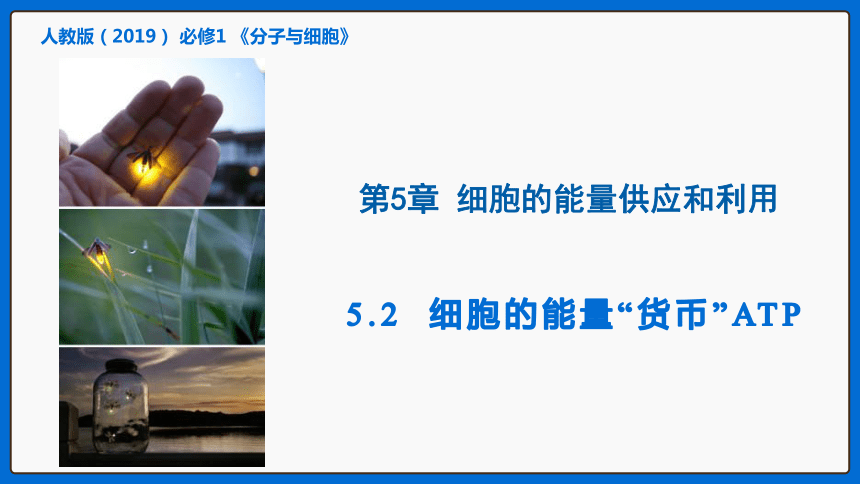 人教版（2019） 必修1 《分子与细胞》

第5章 细胞的能量供应和利用

5.2 细胞的能量“货币”ATP